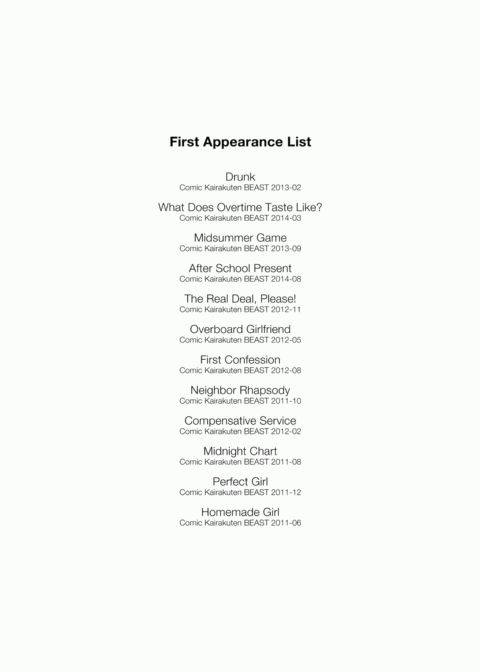 First Appearance List

Drunk
Comic Kairakuten BEAST 2013-02

What Does Overtime Taste Like?
Comic Kairakuten BEAST 2014-03

Midsummer Game
Comic Kairakuten BEAST 2013-09

After School Present
Comic Kairakuten BEAST 2014-08

The Real Deal, Please!
Comic Kairakuten BEAST 2012-11

Overboard Girlfriend
Comic Kairakuten BEAST 2012-05

First Confession
Comic Kairakuten BEAST 2012-08

Neighbor Rhapsody
Comic Kairakuten BEAST 2011-10

Compensative Service
Comic Kairakuten BEAST 2012-02

Midnight Chart
Comic Kairakuten BEAST 2011-08

Perfect Girl
Comic Kairakuten BEAST 2011-12

Homemade Girl
Comic Kairakuten BEAST 2011-06